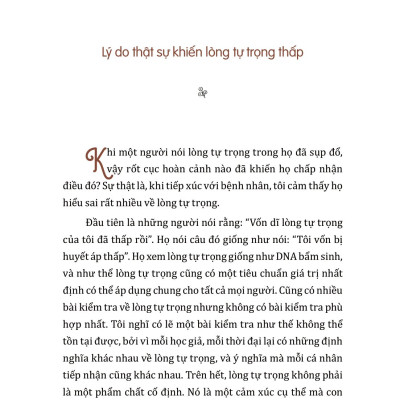 Lý do thật sự khiến lòng tự trọng thấp

Khi một người nói lòng tự trọng trong họ đã sụp đổ, vậy rốt cục hoàn cảnh nào đã khiến họ chấp nhận điều đó? Sự thật là, khi tiếp xúc với bệnh nhân, tôi cảm thấy họ hiểu sai rất nhiều về lòng tự trọng.

Đầu tiên là những người nói rằng: "Vốn dĩ lòng tự trọng của tôi đã thấp rồi". Họ nói câu đó giống như nói: "Tôi vốn bị huyết áp thấp". Họ xem lòng tự trọng giống như DNA bẩm sinh, và như thể lòng tự trọng cũng có một tiêu chuẩn giá trị nhất định có thể áp dụng chung cho tất cả mọi người. Cũng có nhiều bài kiểm tra về lòng tự trọng nhưng không có bài kiểm tra phù hợp nhất. Tôi nghĩ có lẽ một bài kiểm tra như thế không thể tồn tại được, bởi vì mỗi học giả, mỗi thời đại lại có những định nghĩa khác nhau về lòng tự trọng, và ý nghĩa mà mỗi cá nhân tiếp nhận cũng khác nhau. Trên hết, lòng tự trọng không phải là một phẩm chất cố định. Nó là một cảm xúc cụ thể mà con